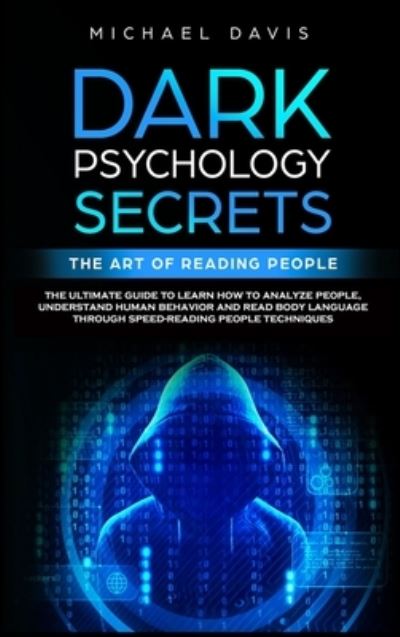 MICHAEL DAVIS

DARK PSYCHOLOGY SECRETS

THE ART OF READING PEOPLE

THE ULTIMATE GUIDE TO LEARN HOW TO ANALYZE PEOPLE, UNDERSTAND HUMAN BEHAVIOR AND READ BODY LANGUAGE THROUGH SPEED-READING PEOPLE TECHNIQUES